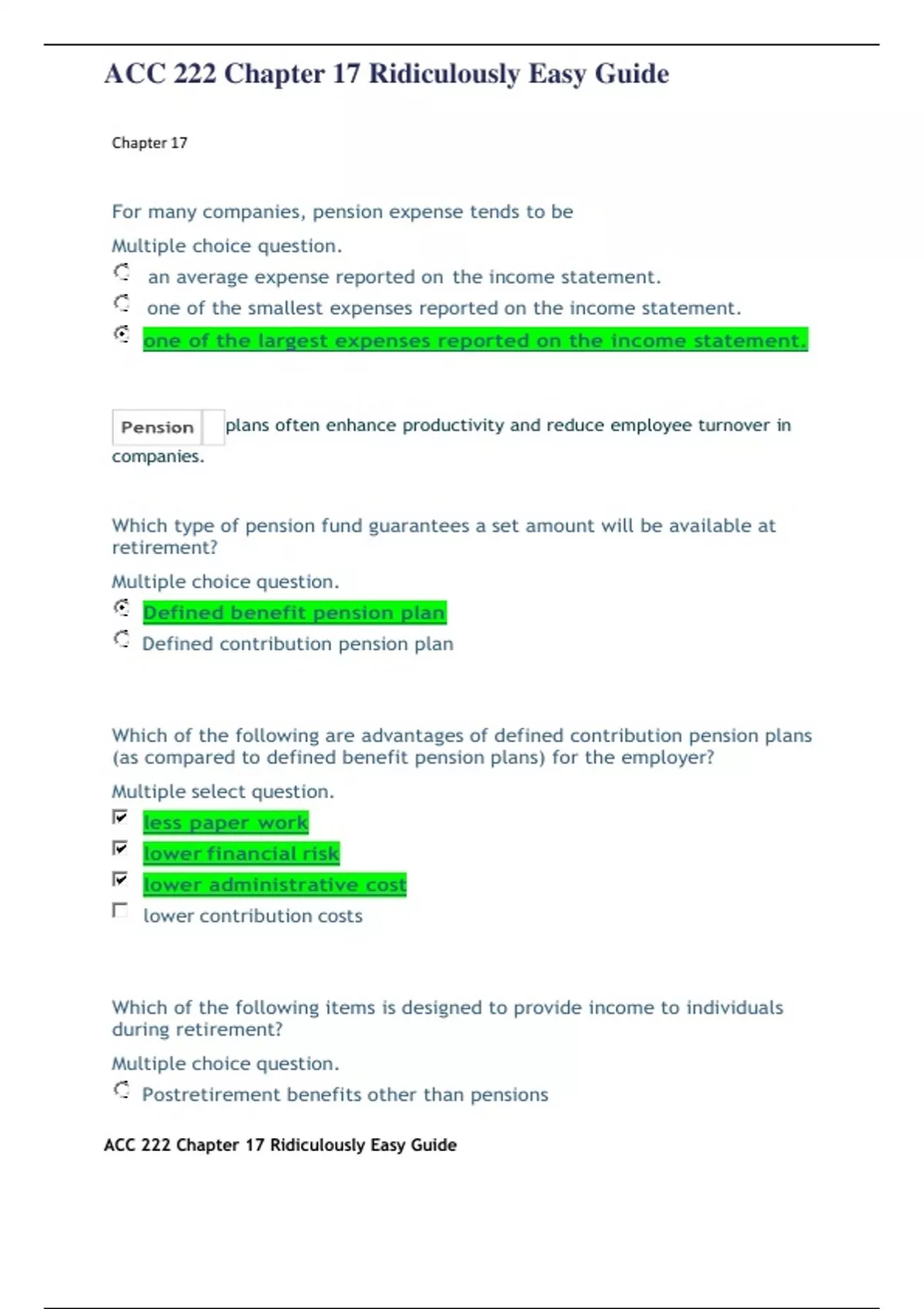 ACC 222 Chapter 17 Ridiculously Easy Guide

Chapter 17

For many companies, pension expense tends to be

Multiple choice question.

an average expense reported on the income statement.

one of the smallest expenses reported on the income statement.

one of the largest expenses reported on the income statement.

Pension plans often enhance productivity and reduce employee turnover in companies.

Which type of pension fund guarantees a set amount will be available at retirement?

Multiple choice question.

Defined benefit pension plan

Defined contribution pension plan

Which of the following are advantages of defined contribution pension plans (as compared to defined benefit pension plans) for the employer?

Multiple select question.

less paper work

lower financial risk

lower administrative cost

lower contribution costs

Which of the following items is designed to provide income to individuals during retirement?

Multiple choice question.

Postretirement benefits other than pensions

ACC 222 Chapter 17 Ridiculously Easy Guide